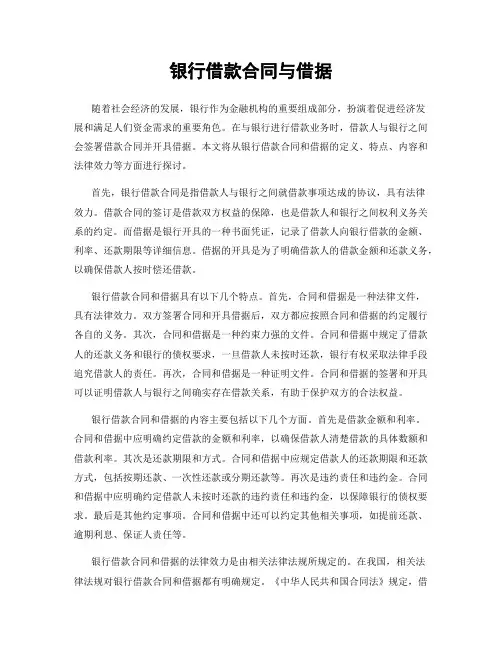 银行借款合同与借据

随着社会经济的发展，银行作为金融机构的重要组成部分，扮演着促进经济发展和满足人们资金需求的重要角色。在与银行进行借款业务时，借款人与银行之间会签署借款合同并开具借据。本文将从银行借款合同和借据的定义、特点、内容和法律效力等方面进行探讨。

首先，银行借款合同是指借款人与银行之间就借款事项达成的协议，具有法律效力。借款合同的签订是借款双方权益的保障，也是借款人和银行之间权利义务关系的约定。而借据是银行开具的一种书面凭证，记录了借款人向银行借款的金额、利率、还款期限等详细信息。借据的开具是为了明确借款人的借款金额和还款义务，以确保借款人按时偿还借款。

银行借款合同和借据具有以下几个特点。首先，合同和借据是一种法律文件，具有法律效力。双方签署合同和开具借据后，双方都应按照合同和借据的约定履行各自的义务。其次，合同和借据是一种约束力强的文件。合同和借据中规定了借款人的还款义务和银行的债权要求，一旦借款人未按时还款，银行有权采取法律手段追究借款人的责任。再次，合同和借据是一种证明文件。合同和借据的签署和开具可以证明借款人与银行之间确实存在借款关系，有助于保护双方的合法权益。

银行借款合同和借据的内容主要包括以下几个方面。首先是借款金额和利率。合同和借据中应明确约定借款的金额和利率，以确保借款人清楚借款的具体数额和借款利率。其次是还款期限和方式。合同和借据中应规定借款人的还款期限和还款方式，包括按期还款、一次性还款或分期还款等。再次是违约责任和违约金。合同和借据中应明确约定借款人未按时还款的违约责任和违约金，以保障银行的债权要求。最后是其他约定事项。合同和借据中还可以约定其他相关事项，如提前还款、逾期利息、保证人责任等。

银行借款合同和借据的法律效力是由相关法律法规所规定的。在我国，相关法律法规对银行借款合同和借据都有明确规定。《中华人民共和国合同法》规定，借